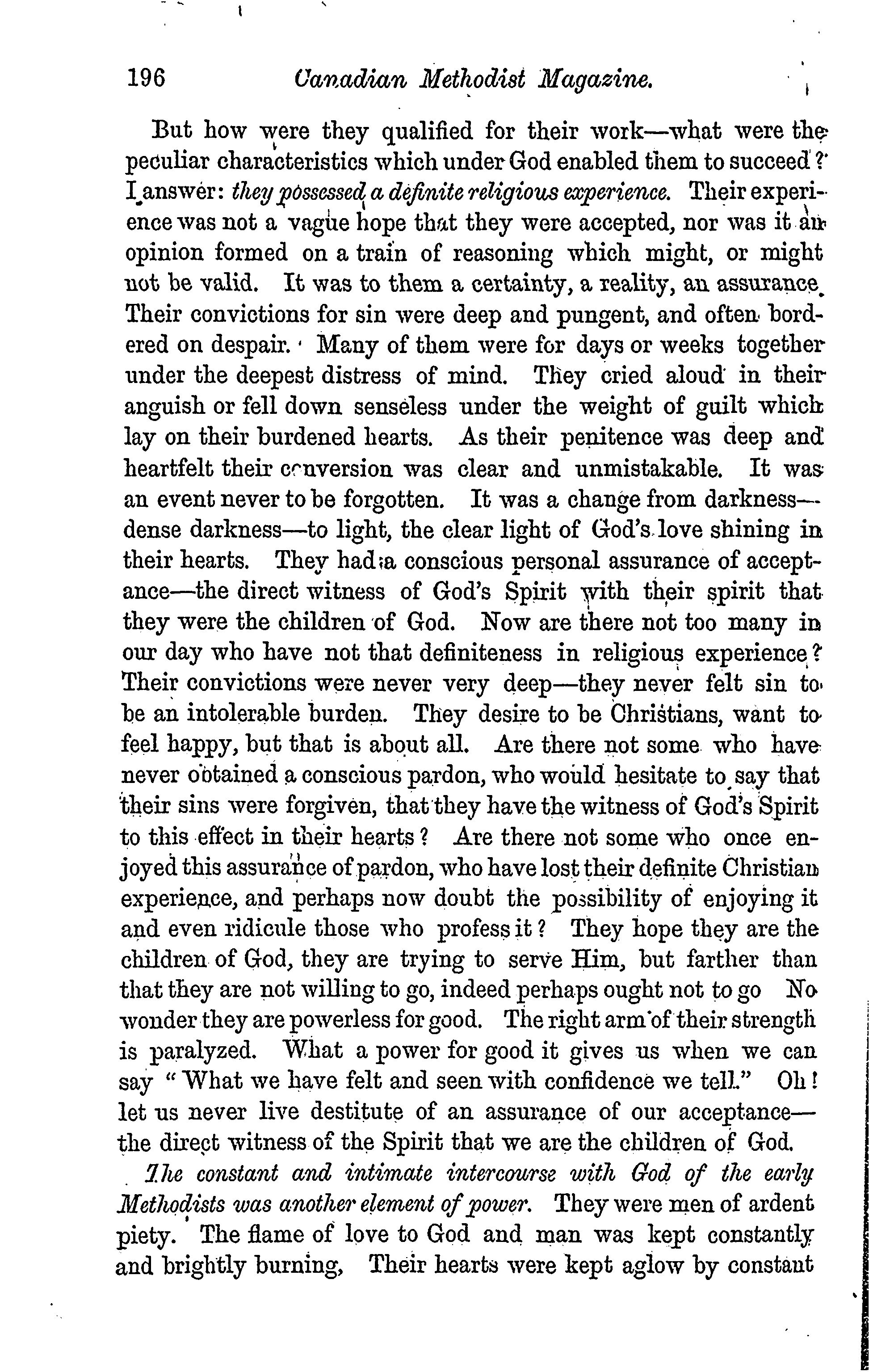 196 Canadian Methodist Magazine.

But how were they qualified for their work—what were the peculiar characteristics which under God enabled them to succeed? I answer: they possessed a definite religious experience. Their experience was not a vague hope that they were accepted, nor was it an opinion formed on a train of reasoning which might, or might not be valid. It was to them a certainty, a reality, an assurance. Their convictions for sin were deep and pungent, and often bordered on despair. Many of them were for days or weeks together under the deepest distress of mind. They cried aloud in their anguish or fell down senseless under the weight of guilt which lay on their burdened hearts. As their penitence was deep and heartfelt their conversion was clear and unmistakable. It was an event never to be forgotten. It was a change from darkness—dense darkness—to light, the clear light of God's love shining in their hearts. They had a conscious personal assurance of acceptance—the direct witness of God's Spirit with their spirit that they were the children of God. Now are there not too many in our day who have not that definiteness in religious experience? Their convictions were never very deep—they never felt sin to be an intolerable burden. They desire to be Christians, want to feel happy, but that is about all. Are there not some who have never obtained a conscious pardon, who would hesitate to say that their sins were forgiven, that they have the witness of God's Spirit to this effect in their hearts? Are there not some who once enjoyed this assurance of pardon, who have lost their definite Christian experience, and perhaps now doubt the possibility of enjoying it and even ridicule those who profess it? They hope they are the children of God, they are trying to serve Him, but farther than that they are not willing to go, indeed perhaps ought not to go No wonder they are powerless for good. The right arm of their strength is paralyzed. What a power for good it gives us when we can say "What we have felt and seen with confidence we tell." Oh! let us never live destitute of an assurance of our acceptance—the direct witness of the Spirit that we are the children of God.

The constant and intimate intercourse with God of the early Methodists was another element of power. They were men of ardent piety. The flame of love to God and man was kept constantly and brightly burning, Their hearts were kept aglow by constant